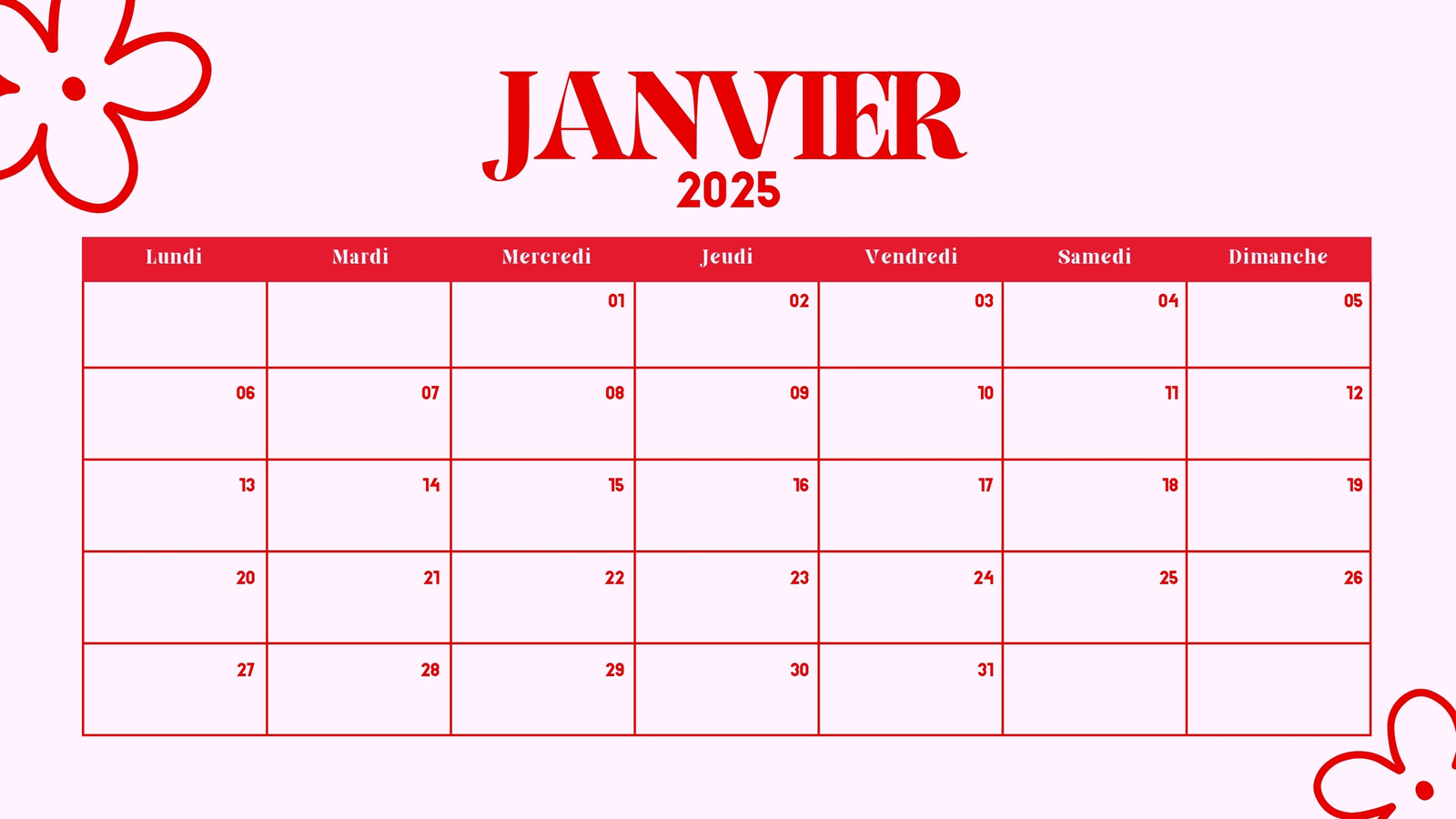 JANVIER
2025

| Lundi | Mardi | Mercredi | Jeudi | Vendredi | Samedi | Dimanche |
|---|---|---|---|---|---|---|
| | | 01 | 02 | 03 | 04 | 05 |
| 06 | 07 | 08 | 09 | 10 | 11 | 12 |
| 13 | 14 | 15 | 16 | 17 | 18 | 19 |
| 20 | 21 | 22 | 23 | 24 | 25 | 26 |
| 27 | 28 | 29 | 30 | 31 | | |